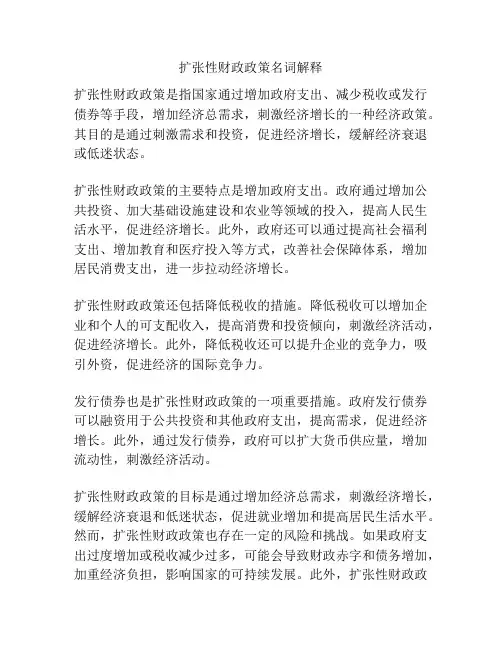 扩张性财政政策名词解释

扩张性财政政策是指国家通过增加政府支出、减少税收或发行债券等手段，增加经济总需求，刺激经济增长的一种经济政策。其目的是通过刺激需求和投资，促进经济增长，缓解经济衰退或低迷状态。

扩张性财政政策的主要特点是增加政府支出。政府通过增加公共投资、加大基础设施建设和农业等领域的投入，提高人民生活水平，促进经济增长。此外，政府还可以通过提高社会福利支出、增加教育和医疗投入等方式，改善社会保障体系，增加居民消费支出，进一步拉动经济增长。

扩张性财政政策还包括降低税收的措施。降低税收可以增加企业和个人的可支配收入，提高消费和投资倾向，刺激经济活动，促进经济增长。此外，降低税收还可以提升企业的竞争力，吸引外资，促进经济的国际竞争力。

发行债券也是扩张性财政政策的一项重要措施。政府发行债券可以融资用于公共投资和其他政府支出，提高需求，促进经济增长。此外，通过发行债券，政府可以扩大货币供应量，增加流动性，刺激经济活动。

扩张性财政政策的目标是通过增加经济总需求，刺激经济增长，缓解经济衰退和低迷状态，促进就业增加和提高居民生活水平。然而，扩张性财政政策也存在一定的风险和挑战。如果政府支出过度增加或税收减少过多，可能会导致财政赤字和债务增加，加重经济负担，影响国家的可持续发展。此外，扩张性财政政